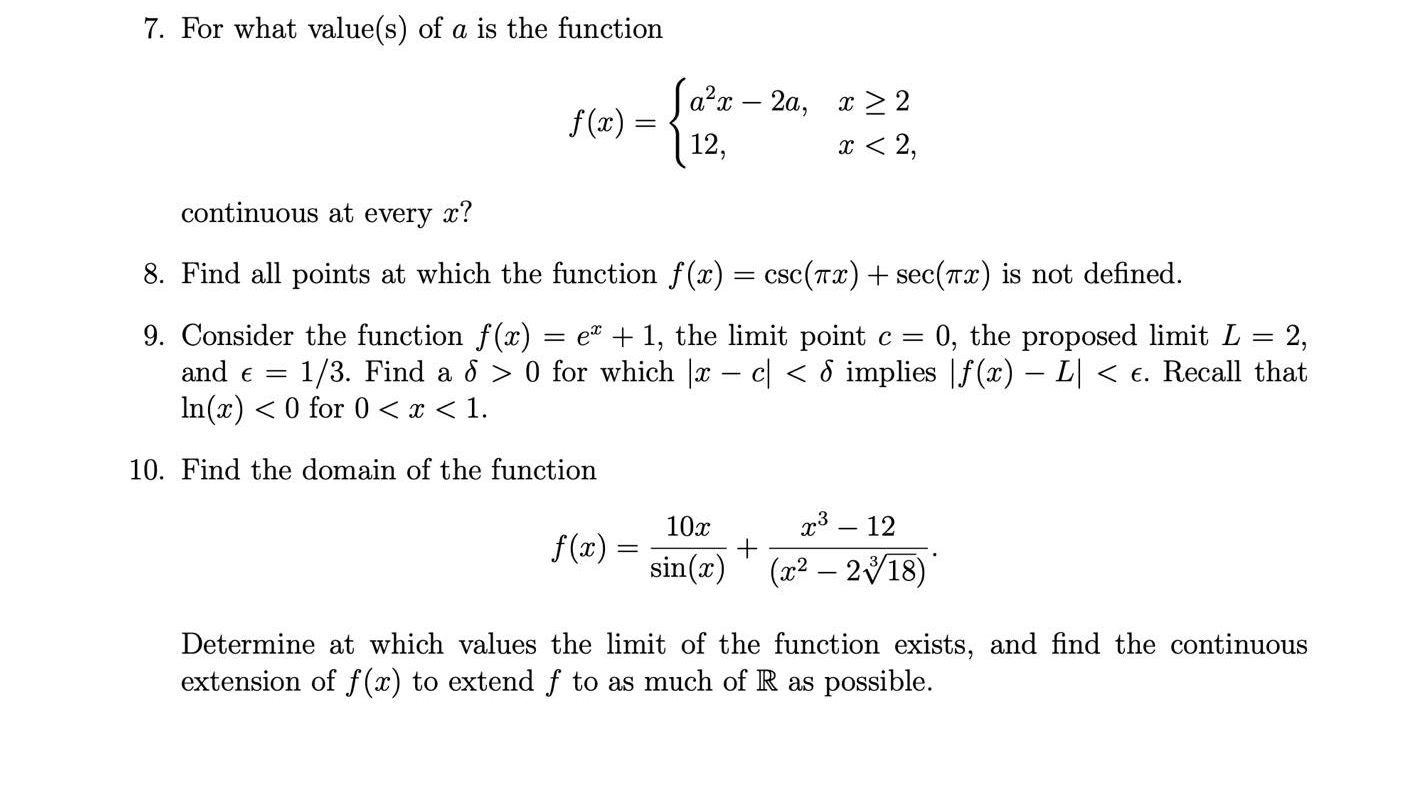 7. For what value(s) of $a$ is the function

$$f(x) = \begin{cases} a^2x - 2a, & x \geq 2 \\ 12, & x < 2, \end{cases}$$

continuous at every $x$?

8. Find all points at which the function $f(x) = \csc(\pi x) + \sec(\pi x)$ is not defined.

9. Consider the function $f(x) = e^x + 1$, the limit point $c = 0$, the proposed limit $L = 2$, and $\epsilon = 1/3$. Find a $\delta > 0$ for which $|x - c| < \delta$ implies $|f(x) - L| < \epsilon$. Recall that $\ln(x) < 0$ for $0 < x < 1$.

10. Find the domain of the function

$$f(x) = \frac{10x}{\sin(x)} + \frac{x^3 - 12}{(x^2 - 2\sqrt[3]{18})}.$$

Determine at which values the limit of the function exists, and find the continuous extension of $f(x)$ to extend $f$ to as much of $\mathbb{R}$ as possible.